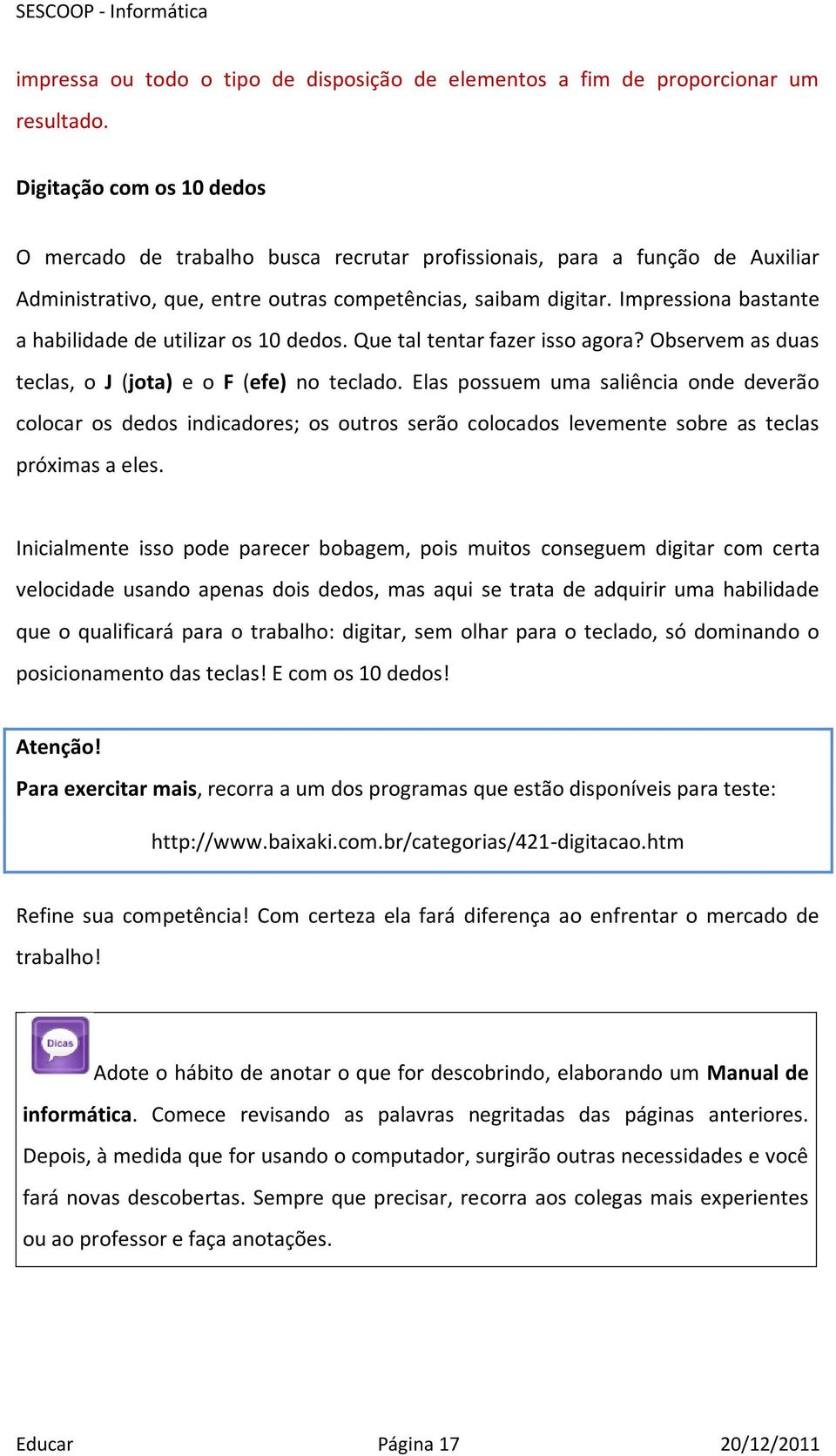 SESCOOP - Informática

impressa ou todo o tipo de disposição de elementos a fim de proporcionar um resultado.

Digitação com os 10 dedos

O mercado de trabalho busca recrutar profissionais, para a função de Auxiliar Administrativo, que, entre outras competências, saibam digitar. Impressiona bastante a habilidade de utilizar os 10 dedos. Que tal tentar fazer isso agora? Observem as duas teclas, o J (jota) e o F (efe) no teclado. Elas possuem uma saliência onde deverão colocar os dedos indicadores; os outros serão colocados levemente sobre as teclas próximas a eles.

Inicialmente isso pode parecer bobagem, pois muitos conseguem digitar com certa velocidade usando apenas dois dedos, mas aqui se trata de adquirir uma habilidade que o qualificará para o trabalho: digitar, sem olhar para o teclado, só dominando o posicionamento das teclas! E com os 10 dedos!

Atenção!
Para exercitar mais, recorra a um dos programas que estão disponíveis para teste:

http://www.baixaki.com.br/categorias/421-digitacao.htm

Refine sua competência! Com certeza ela fará diferença ao enfrentar o mercado de trabalho!

Dicas

Adote o hábito de anotar o que for descobrindo, elaborando um Manual de informática. Comece revisando as palavras negritadas das páginas anteriores. Depois, à medida que for usando o computador, surgirão outras necessidades e você fará novas descobertas. Sempre que precisar, recorra aos colegas mais experientes ou ao professor e faça anotações.

Educar Página 17 20/12/2011